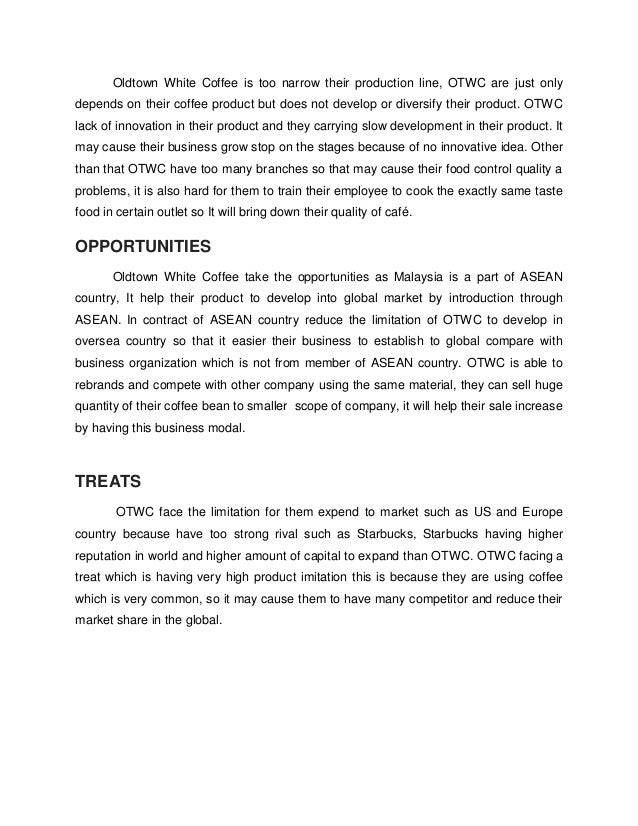 Oldtown White Coffee is too narrow their production line, OTWC are just only depends on their coffee product but does not develop or diversify their product. OTWC lack of innovation in their product and they carrying slow development in their product. It may cause their business grow stop on the stages because of no innovative idea. Other than that OTWC have too many branches so that may cause their food control quality a problems, it is also hard for them to train their employee to cook the exactly same taste food in certain outlet so It will bring down their quality of café.

OPPORTUNITIES

Oldtown White Coffee take the opportunities as Malaysia is a part of ASEAN country, It help their product to develop into global market by introduction through ASEAN. In contract of ASEAN country reduce the limitation of OTWC to develop in oversea country so that it easier their business to establish to global compare with business organization which is not from member of ASEAN country. OTWC is able to rebrands and compete with other company using the same material, they can sell huge quantity of their coffee bean to smaller scope of company, it will help their sale increase by having this business modal.

TREATS

OTWC face the limitation for them expend to market such as US and Europe country because have too strong rival such as Starbucks, Starbucks having higher reputation in world and higher amount of capital to expand than OTWC. OTWC facing a treat which is having very high product imitation this is because they are using coffee which is very common, so it may cause them to have many competitor and reduce their market share in the global.